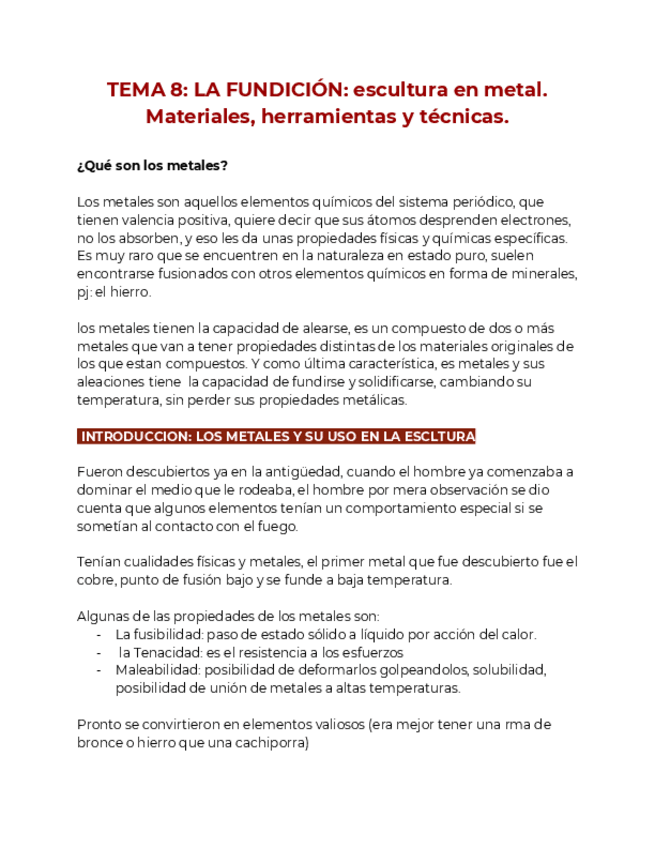 TEMA 8: LA FUNDICIÓN: escultura en metal. Materiales, herramientas y técnicas.

¿Qué son los metales?

Los metales son aquellos elementos químicos del sistema periódico, que tienen valencia positiva, quiere decir que sus átomos desprenden electrones, no los absorben, y eso les da unas propiedades físicas y químicas específicas. Es muy raro que se encuentren en la naturaleza en estado puro, suelen encontrarse fusionados con otros elementos químicos en forma de minerales, pj: el hierro.

los metales tienen la capacidad de alearse, es un compuesto de dos o más metales que van a tener propiedades distintas de los materiales originales de los que estan compuestos. Y como última característica, es metales y sus aleaciones tiene la capacidad de fundirse y solidificarse, cambiando su temperatura, sin perder sus propiedades metálicas.

INTRODUCCION: LOS METALES Y SU USO EN LA ESCLTURA

Fueron descubiertos ya en la antigüedad, cuando el hombre ya comenzaba a dominar el medio que le rodeaba, el hombre por mera observación se dio cuenta que algunos elementos tenían un comportamiento especial si se sometían al contacto con el fuego.

Tenían cualidades físicas y metales, el primer metal que fue descubierto fue el cobre, punto de fusión bajo y se funde a baja temperatura.

Algunas de las propiedades de los metales son:
- La fusibilidad: paso de estado sólido a líquido por acción del calor.
- la Tenacidad: es el resistencia a los esfuerzos
- Maleabilidad: posibilidad de deformarlos golpeandolos, solubilidad, posibilidad de unión de metales a altas temperaturas.

Pronto se convirtieron en elementos valiosos (era mejor tener una rma de bronce o hierro que una cachiporra)